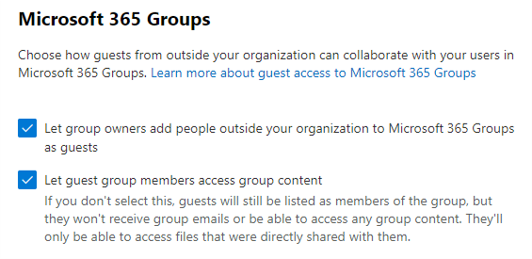 Microsoft 365 Groups

Choose how guests from outside your organization can collaborate with your users in Microsoft 365 Groups. Learn more about guest access to Microsoft 365 Groups

Let group owners add people outside your organization to Microsoft 365 Groups as guests

Let guest group members access group content
If you don't select this, guests will still be listed as members of the group, but they won't receive group emails or be able to access any group content. They'll only be able to access files that were directly shared with them.